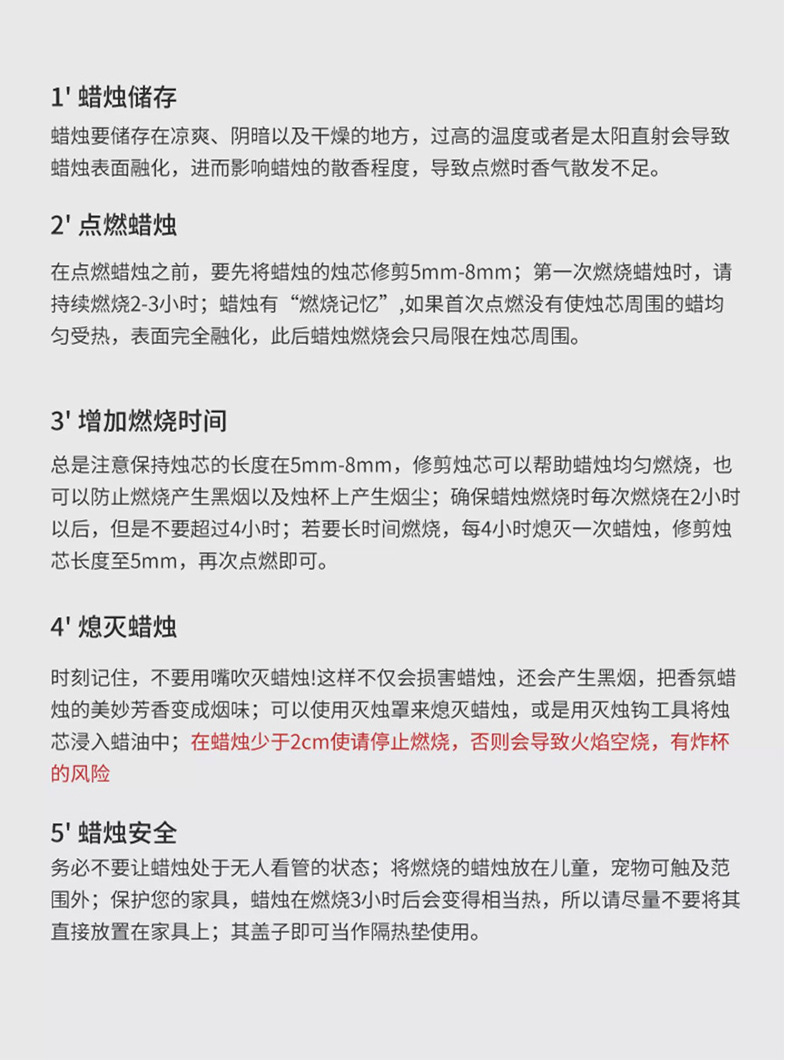 1' 蜡烛储存

蜡烛要储存在凉爽、阴暗以及干燥的地方，过高的温度或者是太阳直射会导致蜡烛表面融化，进而影响蜡烛的散香程度，导致点燃时香气散发不足。

2' 点燃蜡烛

在点燃蜡烛之前，要先将蜡烛的烛芯修剪5mm-8mm；第一次燃烧蜡烛时，请持续燃烧2-3小时；蜡烛有“燃烧记忆”,如果首次点燃没有使烛芯周围的蜡均匀受热，表面完全融化，此后蜡烛燃烧会只局限在烛芯周围。

3' 增加燃烧时间

总是注意保持烛芯的长度在5mm-8mm，修剪烛芯可以帮助蜡烛均匀燃烧，也可以防止燃烧产生黑烟以及烛杯上产生烟尘；确保蜡烛燃烧时每次燃烧在2小时以后，但是不要超过4小时；若要长时间燃烧，每4小时熄灭一次蜡烛，修剪烛芯长度至5mm，再次点燃即可。

4' 熄灭蜡烛

时刻记住，不要用嘴吹灭蜡烛!这样不仅会损害蜡烛，还会产生黑烟，把香氛蜡烛的美妙芳香变成烟味；可以使用灭烛罩来熄灭蜡烛，或是用灭烛钩工具将烛芯浸入蜡油中；在蜡烛少于2cm使请停止燃烧，否则会导致火焰空烧，有炸杯的风险

5' 蜡烛安全

务必不要让蜡烛处于无人看管的状态；将燃烧的蜡烛放在儿童，宠物可触及范围外；保护您的家具，蜡烛在燃烧3小时后会变得相当热，所以请尽量不要将其直接放置在家具上；其盖子即可当作隔热垫使用。